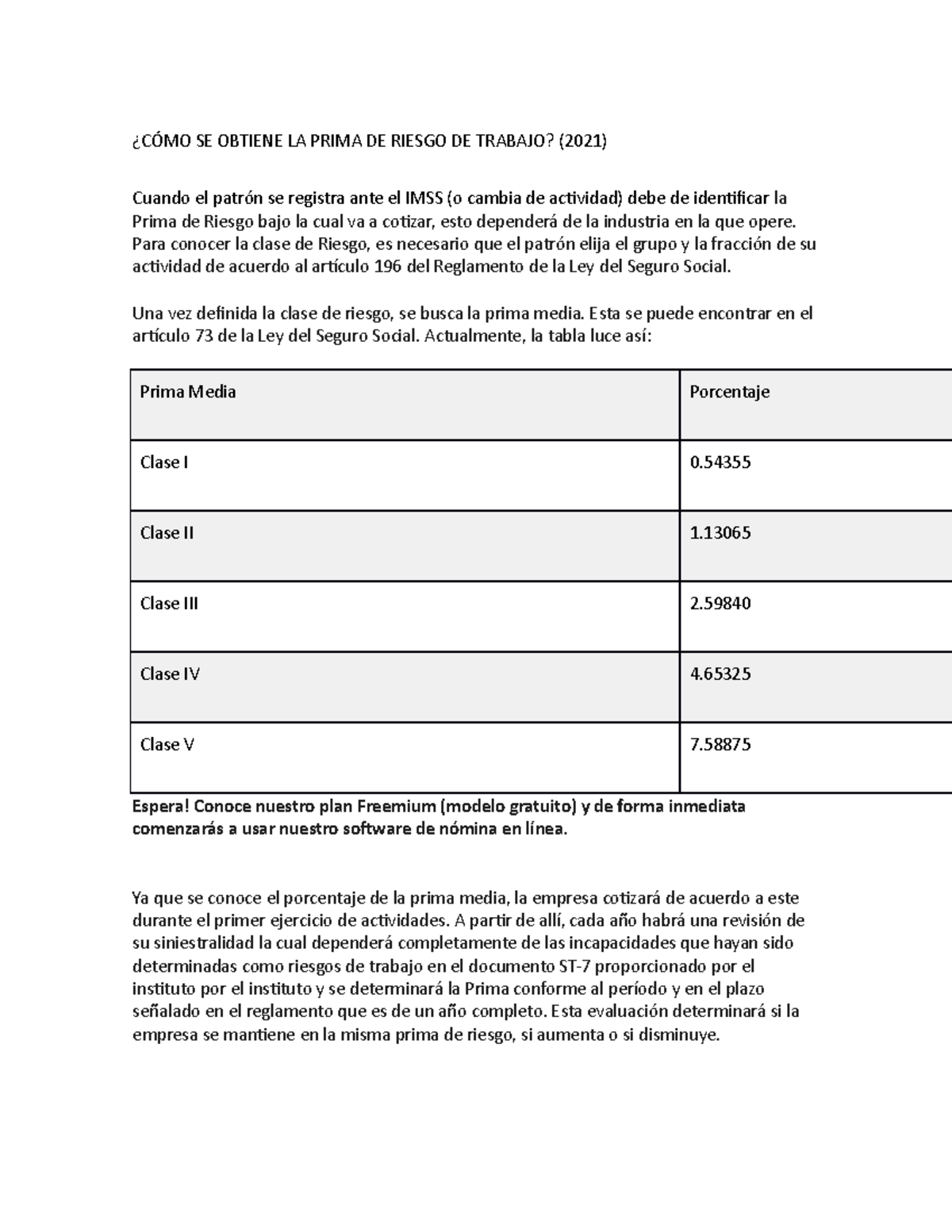 ¿CÓMO SE OBTIENE LA PRIMA DE RIESGO DE TRABAJO? (2021)

Cuando el patrón se registra ante el IMSS (o cambia de actividad) debe de identificar la Prima de Riesgo bajo la cual va a cotizar, esto dependerá de la industria en la que opere. Para conocer la clase de Riesgo, es necesario que el patrón elija el grupo y la fracción de su actividad de acuerdo al artículo 196 del Reglamento de la Ley del Seguro Social.

Una vez definida la clase de riesgo, se busca la prima media. Esta se puede encontrar en el artículo 73 de la Ley del Seguro Social. Actualmente, la tabla luce así:

| Prima Media | Porcentaje |
|---|---|
| Clase I | 0.54355 |
| Clase II | 1.13065 |
| Clase III | 2.59840 |
| Clase IV | 4.65325 |
| Clase V | 7.58875 |

Espera! Conoce nuestro plan Freemium (modelo gratuito) y de forma inmediata comenzarás a usar nuestro software de nómina en línea.

Ya que se conoce el porcentaje de la prima media, la empresa cotizará de acuerdo a este durante el primer ejercicio de actividades. A partir de allí, cada año habrá una revisión de su siniestralidad la cual dependerá completamente de las incapacidades que hayan sido determinadas como riesgos de trabajo en el documento ST-7 proporcionado por el instituto por el instituto y se determinará la Prima conforme al período y en el plazo señalado en el reglamento que es de un año completo. Esta evaluación determinará si la empresa se mantiene en la misma prima de riesgo, si aumenta o si disminuye.